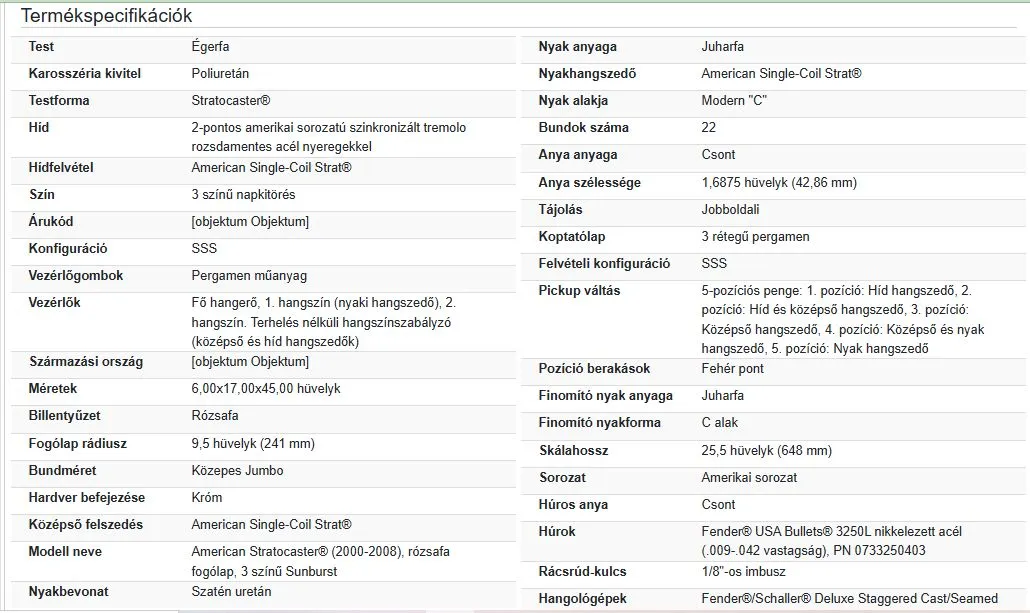 Termékspecifikációk

| | |
|---|---|
| Test | Égerfa |
| Karosszéria kivitel | Poliuretán |
| Testforma | Stratocaster® |
| Híd | 2-pontos amerikai sorozatú szinkronizált tremolo rozsdamentes acél nyeregekkel |
| Hídfelvétel | American Single-Coil Strat® |
| Szín | 3 színű napkitörés |
| Árukód | [objektum Objektum] |
| Konfiguráció | SSS |
| Vezérlőgombok | Pergamen műanyag |
| Vezérlők | Fő hangerő, 1. hangszín (nyaki hangszedő), 2. hangszín. Terhelés nélküli hangszínszabályzó (középső és híd hangszedők) |
| Származási ország | [objektum Objektum] |
| Méretek | 6,00x17,00x45,00 hüvelyk |
| Billentyűzet | Rózsafa |
| Fogólap rádiusz | 9,5 hüvelyk (241 mm) |
| Bundméret | Közepes Jumbo |
| Hardver befejezése | Króm |
| Középső felszedés | American Single-Coil Strat® |
| Modell neve | American Stratocaster® (2000-2008), rózsafa fogólap, 3 színű Sunburst |
| Nyakbevonat | Szatén uretán |

| | |
|---|---|
| Nyak anyaga | Juharfa |
| Nyakhangszedő | American Single-Coil Strat® |
| Nyak alakja | Modern "C" |
| Bundok száma | 22 |
| Anya anyaga | Csont |
| Anya szélessége | 1,6875 hüvelyk (42,86 mm) |
| Tájolás | Jobboldali |
| Koptatólap | 3 rétegű pergamen |
| Felvételi konfiguráció | SSS |
| Pickup váltás | 5-pozíciós penge: 1. pozíció: Híd hangszedő, 2. pozíció: Híd és középső hangszedő, 3. pozíció: Középső hangszedő, 4. pozíció: Középső és nyak hangszedő, 5. pozíció: Nyak hangszedő |
| Pozíció berakások | Fehér pont |
| Finomító nyak anyaga | Juharfa |
| Finomító nyakforma | C alak |
| Skálahossz | 25,5 hüvelyk (648 mm) |
| Sorozat | Amerikai sorozat |
| Húros anya | Csont |
| Húrok | Fender® USA Bullets® 3250L nikkelezett acél (.009-.042 vastagság), PN 0733250403 |
| Rácsrúd-kulcs | 1/8"-os imbusz |
| Hangológépek | Fender®/Schaller® Deluxe Staggered Cast/Seamed |